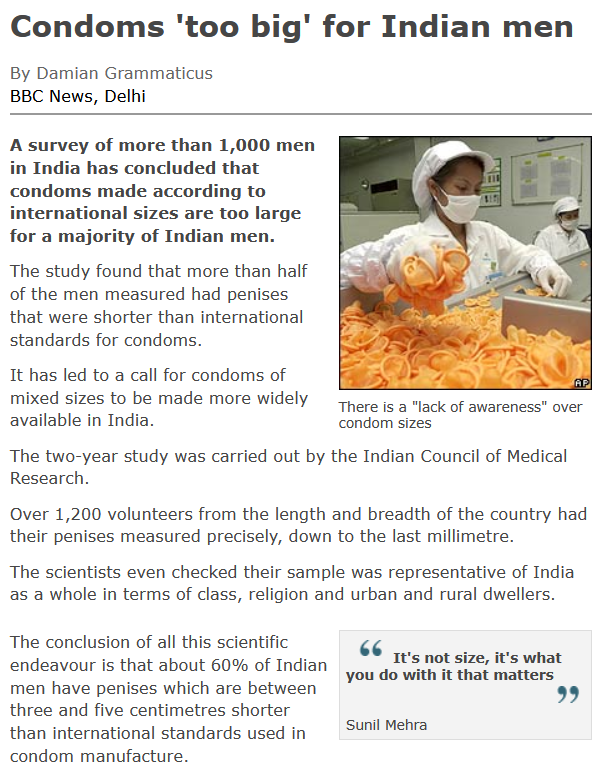 Condoms 'too big' for Indian men

By Damian Grammaticus
BBC News, Delhi

A survey of more than 1,000 men in India has concluded that condoms made according to international sizes are too large for a majority of Indian men.

The study found that more than half of the men measured had penises that were shorter than international standards for condoms.

It has led to a call for condoms of mixed sizes to be made more widely available in India.

AP

There is a "lack of awareness" over condom sizes

The two-year study was carried out by the Indian Council of Medical Research.

Over 1,200 volunteers from the length and breadth of the country had their penises measured precisely, down to the last millimetre.

The scientists even checked their sample was representative of India as a whole in terms of class, religion and urban and rural dwellers.

The conclusion of all this scientific endeavour is that about 60% of Indian men have penises which are between three and five centimetres shorter than international standards used in condom manufacture.

It's not size, it's what you do with it that matters

Sunil Mehra